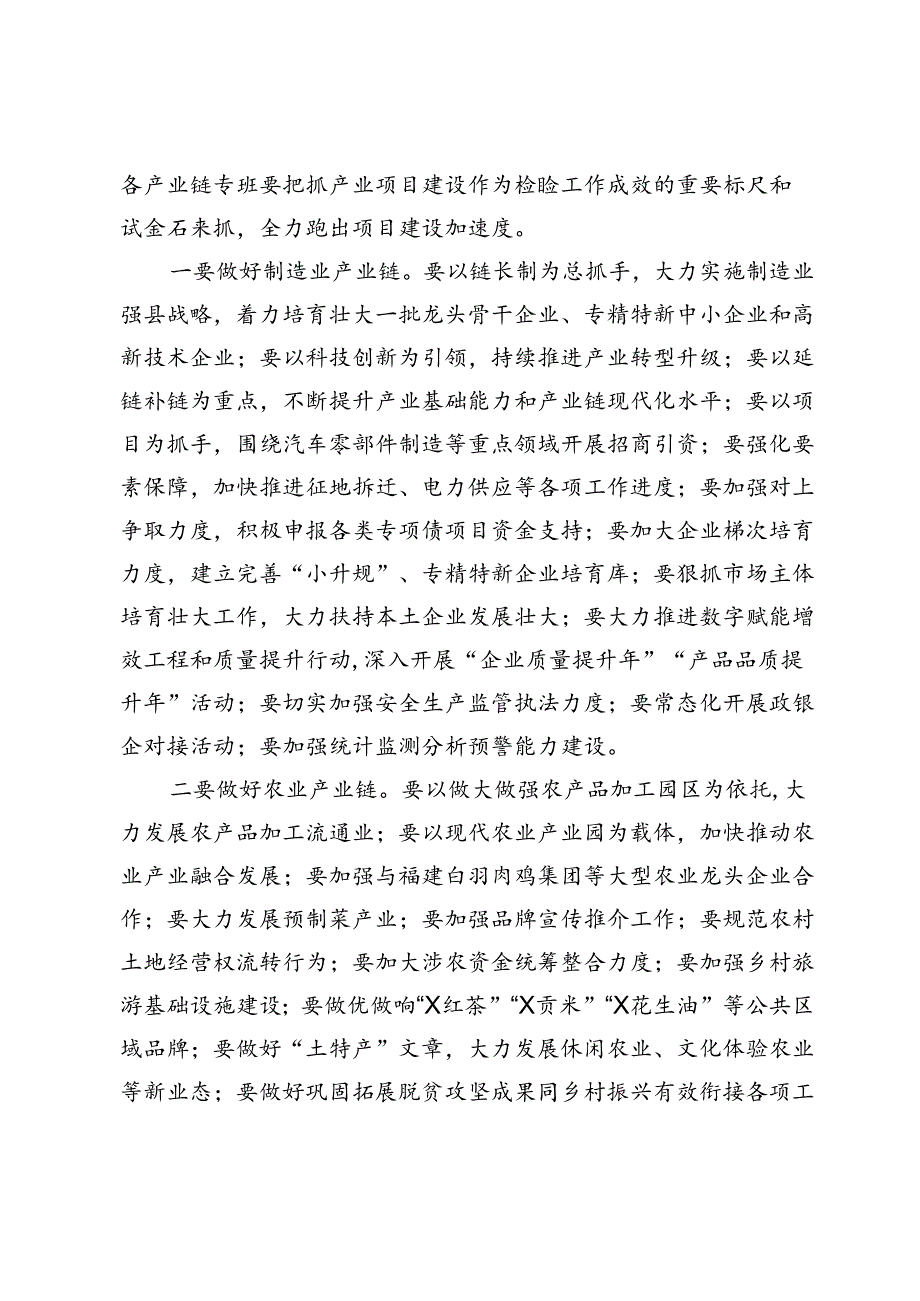 各产业链专班要把抓产业项目建设作为检验工作成效的重要标尺和试金石来抓，全力跑出项目建设加速度。

一要做好制造业产业链。要以链长制为总抓手，大力实施制造业强县战略，着力培育壮大一批龙头骨干企业、专精特新中小企业和高新技术企业；要以科技创新为引领，持续推进产业转型升级；要以延链补链为重点，不断提升产业基础能力和产业链现代化水平；要以项目为抓手，围绕汽车零部件制造等重点领域开展招商引资；要强化要素保障，加快推进征地拆迁、电力供应等各项工作进度；要加强对上争取力度，积极申报各类专项债项目资金支持；要加大企业梯次培育力度，建立完善“小升规”、专精特新企业培育库；要狠抓市场主体培育壮大工作，大力扶持本土企业发展壮大；要大力推进数字赋能增效工程和质量提升行动，深入开展“企业质量提升年”“产品品质提升年”活动；要切实加强安全生产监管执法力度；要常态化开展政银企对接活动；要加强统计监测分析预警能力建设。

二要做好农业产业链。要以做大做强农产品加工园区为依托，大力发展农产品加工流通业；要以现代农业产业园为载体，加快推动农业产业融合发展；要加强与福建白羽肉鸡集团等大型农业龙头企业合作；要大力发展预制菜产业；要加强品牌宣传推介工作；要规范农村土地经营权流转行为；要加大涉农资金统筹整合力度；要加强乡村旅游基础设施建设；要做优做响“X红茶”“X贡米”“X花生油”等公共区域品牌；要做好“土特产”文章，大力发展休闲农业、文化体验农业等新业态；要做好巩固拓展脱贫攻坚成果同乡村振兴有效衔接各项工